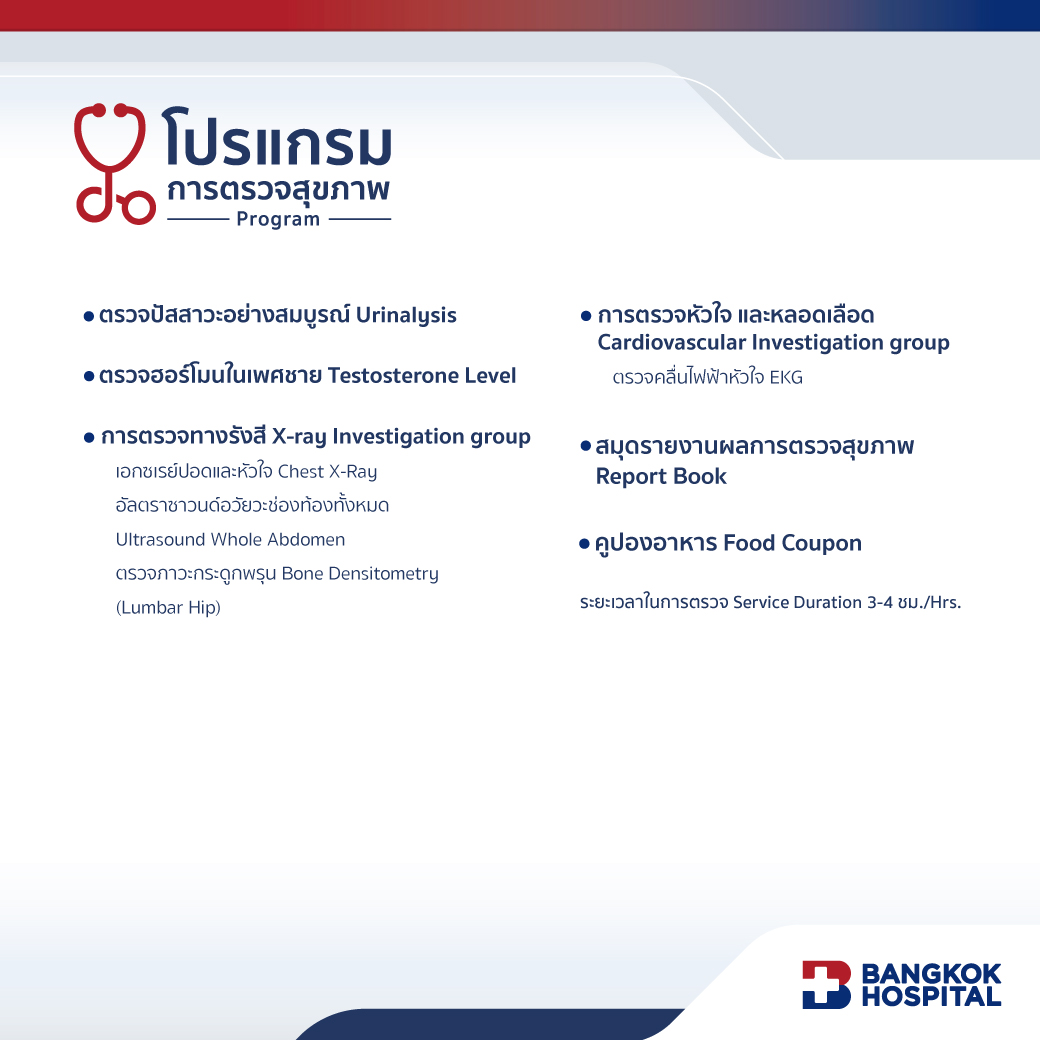 โปรแกรม
การตรวจสุขภาพ
Program

• ตรวจปัสสาวะอย่างสมบูรณ์ Urinalysis

• ตรวจฮอร์โมนในเพศชาย Testosterone Level

• การตรวจทางรังสี X-ray Investigation group
เอกซเรย์ปอดและหัวใจ Chest X-Ray
อัลตราซาวนด์อวัยวะช่องท้องทั้งหมด
Ultrasound Whole Abdomen
ตรวจภาวะกระดูกพรุน Bone Densitometry
(Lumbar Hip)

• การตรวจหัวใจ และหลอดเลือด Cardiovascular Investigation group
ตรวจคลื่นไฟฟ้าหัวใจ EKG

• สมุดรายงานผลการตรวจสุขภาพ Report Book

• คูปองอาหาร Food Coupon

ระยะเวลาในการตรวจ Service Duration 3-4 ชม./Hrs.

BANGKOK HOSPITAL